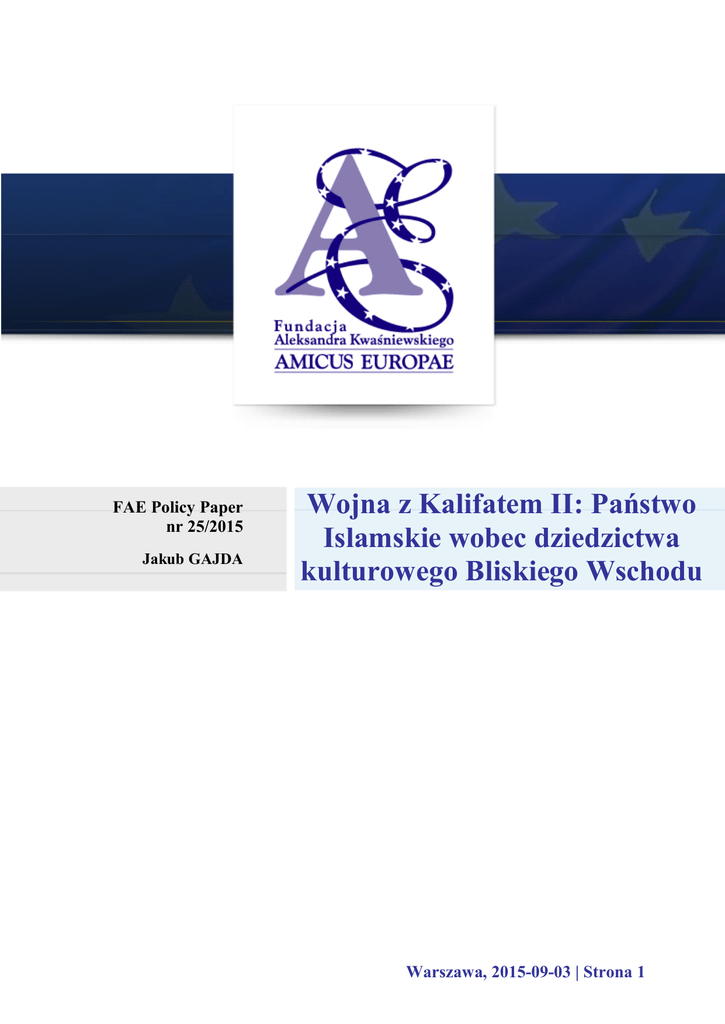 Fundacja
Aleksandra Kwaśniewskiego
AMICUS EUROPAE

FAE Policy Paper
nr 25/2015

Jakub GAJDA

Wojna z Kalifatem II: Państwo Islamskie wobec dziedzictwa kulturowego Bliskiego Wschodu

Warszawa, 2015-09-03 | Strona 1